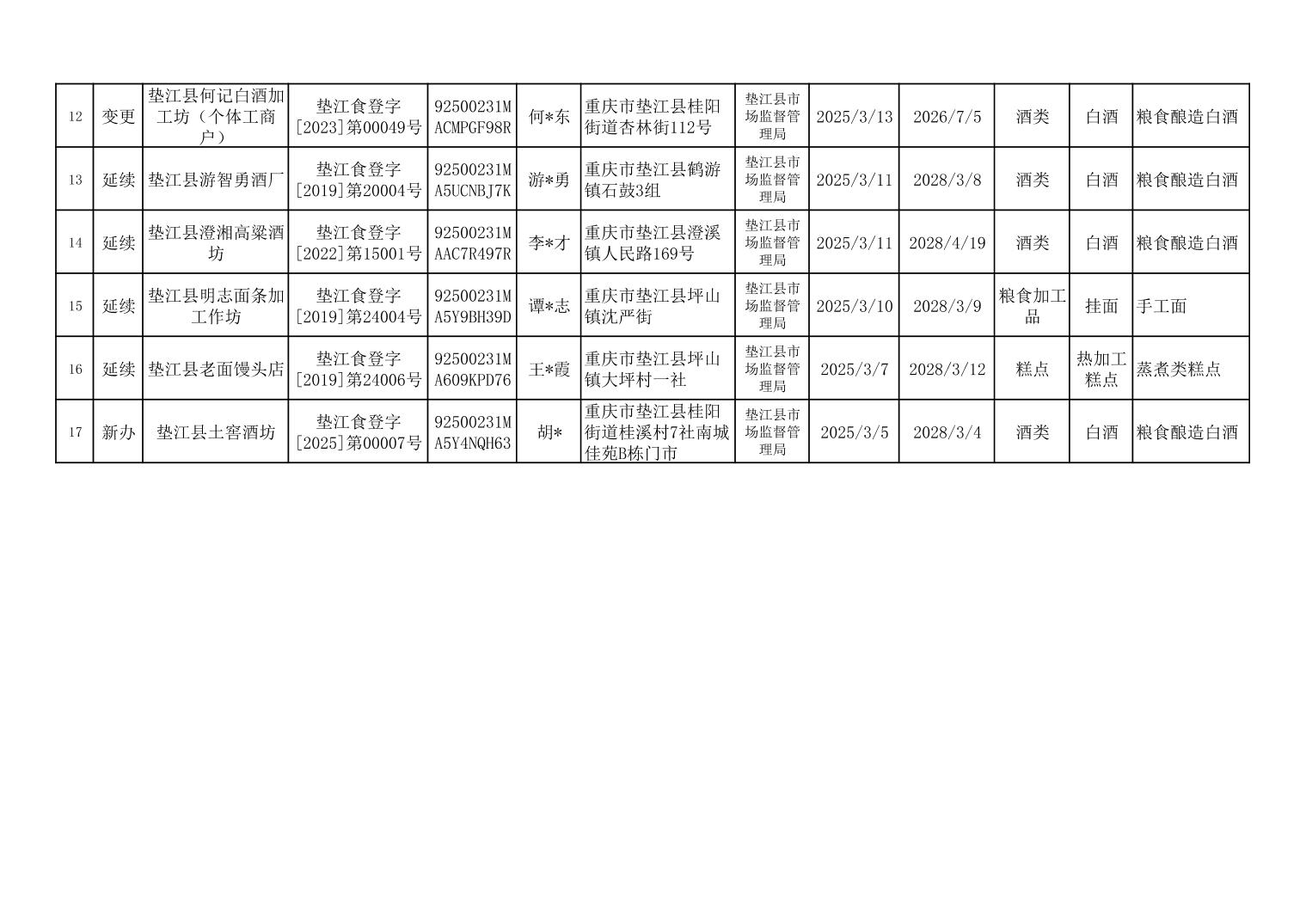 | 12 | 变更 | 垫江县何记白酒加工坊（个体工商户） | 垫江食登字[2023]第00049号 | 92500231MACMPGF98R | 何*东 | 重庆市垫江县桂阳街道杏林街112号 | 垫江县市场监督管理局 | 2025/3/13 | 2026/7/5 | 酒类 | 白酒 | 粮食酿造白酒 |
|---|---|---|---|---|---|---|---|---|---|---|---|---|
| 13 | 延续 | 垫江县游智勇酒厂 | 垫江食登字[2019]第20004号 | 92500231MA5UCNBJ7K | 游*勇 | 重庆市垫江县鹤游镇石鼓3组 | 垫江县市场监督管理局 | 2025/3/11 | 2028/3/8 | 酒类 | 白酒 | 粮食酿造白酒 |
| 14 | 延续 | 垫江县澄湘高粱酒坊 | 垫江食登字[2022]第15001号 | 92500231MAAC7R497R | 李*才 | 重庆市垫江县澄溪镇人民路169号 | 垫江县市场监督管理局 | 2025/3/11 | 2028/4/19 | 酒类 | 白酒 | 粮食酿造白酒 |
| 15 | 延续 | 垫江县明志面条加工作坊 | 垫江食登字[2019]第24004号 | 92500231MA5Y9BH39D | 谭*志 | 重庆市垫江县坪山镇沈严街 | 垫江县市场监督管理局 | 2025/3/10 | 2028/3/9 | 粮食加工品 | 挂面 | 手工面 |
| 16 | 延续 | 垫江县老面馒头店 | 垫江食登字[2019]第24006号 | 92500231MA609KPD76 | 王*霞 | 重庆市垫江县坪山镇大坪村一社 | 垫江县市场监督管理局 | 2025/3/7 | 2028/3/12 | 糕点 | 热加工糕点 | 蒸煮类糕点 |
| 17 | 新办 | 垫江县土窖酒坊 | 垫江食登字[2025]第00007号 | 92500231MA5Y4NQH63 | 胡* | 重庆市垫江县桂阳街道桂溪村7社南城佳苑B栋门市 | 垫江县市场监督管理局 | 2025/3/5 | 2028/3/4 | 酒类 | 白酒 | 粮食酿造白酒 |